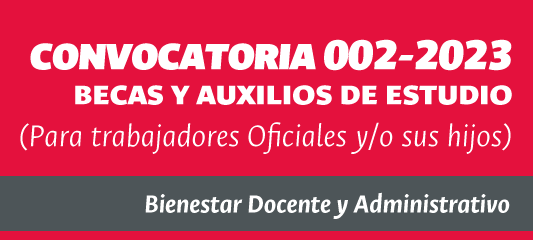 CONVOCATORIA 002-2023
BECAS Y AUXILIOS DE ESTUDIO
(Para trabajadores Oficiales y/o sus hijos)

Bienestar Docente y Administrativo